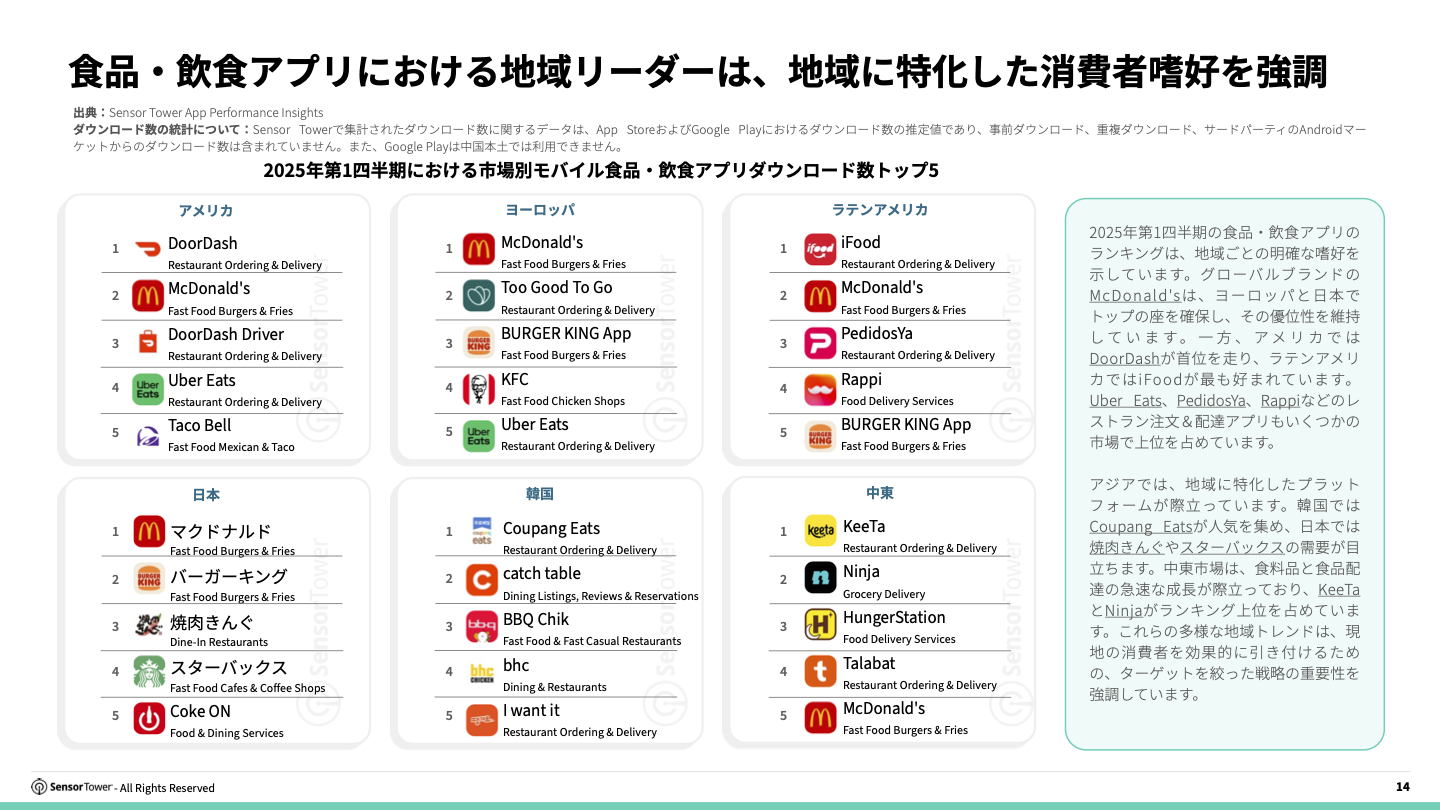 食品・飲食アプリにおける地域リーダーは、地域に特化した消費者嗜好を強調

出典：Sensor Tower App Performance Insights
ダウンロード数の統計について：Sensor Towerで集計されたダウンロード数に関するデータは、App StoreおよびGoogle Playにおけるダウンロード数の推定値であり、事前ダウンロード、重複ダウンロード、サードパーティのAndroidマーケットからのダウンロード数は含まれていません。また、Google Playは中国本土では利用できません。

2025年第1四半期における市場別モバイル食品・飲食アプリダウンロード数トップ5

アメリカ
1 DoorDash Restaurant Ordering & Delivery
2 McDonald's Fast Food Burgers & Fries
3 DoorDash Driver Restaurant Ordering & Delivery
4 Uber Eats Restaurant Ordering & Delivery
5 Taco Bell Fast Food Mexican & Taco

ヨーロッパ
1 McDonald's Fast Food Burgers & Fries
2 Too Good To Go Restaurant Ordering & Delivery
3 BURGER KING App Fast Food Burgers & Fries
4 KFC Fast Food Chicken Shops
5 Uber Eats Restaurant Ordering & Delivery

ラテンアメリカ
1 iFood Restaurant Ordering & Delivery
2 McDonald's Fast Food Burgers & Fries
3 PedidosYa Restaurant Ordering & Delivery
4 Rappi Food Delivery Services
5 BURGER KING App Fast Food Burgers & Fries

日本
1 マクドナルド Fast Food Burgers & Fries
2 バーガーキング Fast Food Burgers & Fries
3 焼肉きんぐ Dine-In Restaurants
4 スターバックス Fast Food Cafes & Coffee Shops
5 Coke ON Food & Dining Services

韓国
1 Coupang Eats Restaurant Ordering & Delivery
2 catch table Dining Listings, Reviews & Reservations
3 BBQ Chik Fast Food & Fast Casual Restaurants
4 bhc Dining & Restaurants
5 I want it Restaurant Ordering & Delivery

中東
1 KeeTa Restaurant Ordering & Delivery
2 Ninja Grocery Delivery
3 HungerStation Food Delivery Services
4 Talabat Restaurant Ordering & Delivery
5 McDonald's Fast Food Burgers & Fries

2025年第1四半期の食品・飲食アプリのランキングは、地域ごとの明確な嗜好を示しています。グローバルブランドのMcDonald'sは、ヨーロッパと日本でトップの座を確保し、その優位性を維持しています。一方、アメリカではDoorDashが首位を走り、ラテンアメリカではiFoodが最も好まれています。Uber Eats、PedidosYa、Rappiなどのレストラン注文＆配達アプリもいくつかの市場で上位を占めています。

アジアでは、地域に特化したプラットフォームが際立っています。韓国ではCoupang Eatsが人気を集め、日本では焼肉きんぐやスターバックスの需要が目立ちます。中東市場は、食料品と食品配達の急速な成長が際立っており、KeeTaとNinjaがランキング上位を占めています。これらの多様な地域トレンドは、現地の消費者を効果的に引き付けるための、ターゲットを絞った戦略の重要性を強調しています。

Sensor Tower - All Rights Reserved
14